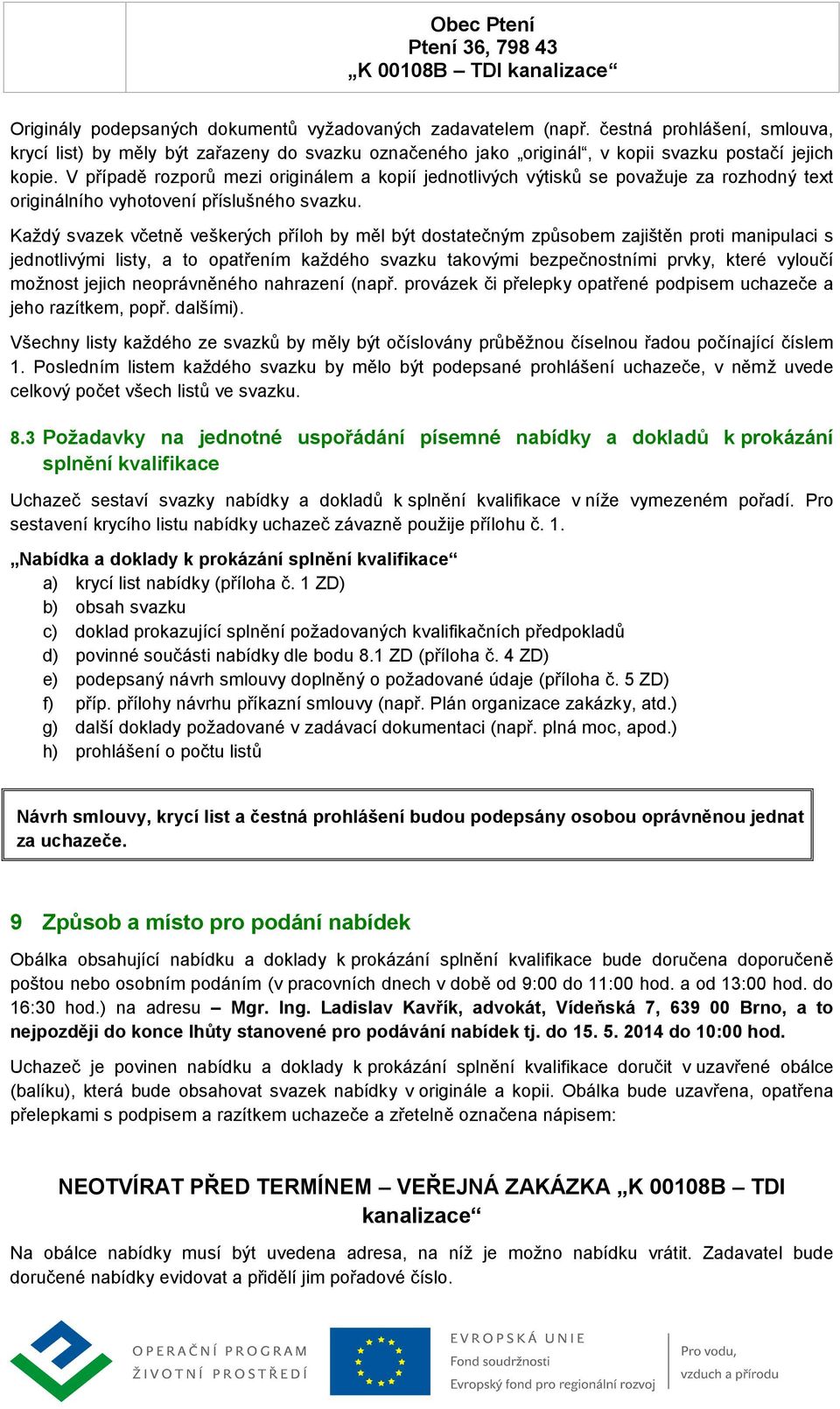 Obec Ptení
Ptení 36, 798 43
„K 00108B – TDI kanalizace“

Originály podepsaných dokumentů vyžadovaných zadavatelem (např. čestná prohlášení, smlouva, krycí list) by měly být zařazeny do svazku označeného jako „originál“, v kopii svazku postačí jejich kopie. V případě rozporů mezi originálem a kopií jednotlivých výtisků se považuje za rozhodný text originálního vyhotovení příslušného svazku.

Každý svazek včetně veškerých příloh by měl být dostatečným způsobem zajištěn proti manipulaci s jednotlivými listy, a to opatřením každého svazku takovými bezpečnostními prvky, které vyloučí možnost jejich neoprávněného nahrazení (např. provázek či přelepky opatřené podpisem uchazeče a jeho razítkem, popř. dalšími).

Všechny listy každého ze svazků by měly být očíslovány průběžnou číselnou řadou počínající číslem 1. Posledním listem každého svazku by mělo být podepsané prohlášení uchazeče, v němž uvede celkový počet všech listů ve svazku.

8.3 Požadavky na jednotné uspořádání písemné nabídky a dokladů k prokázání splnění kvalifikace

Uchazeč sestaví svazky nabídky a dokladů k splnění kvalifikace v níže vymezeném pořadí. Pro sestavení krycího listu nabídky uchazeč závazně použije přílohu č. 1.

„Nabídka a doklady k prokázání splnění kvalifikace“
a) krycí list nabídky (příloha č. 1 ZD)
b) obsah svazku
c) doklad prokazující splnění požadovaných kvalifikačních předpokladů
d) povinné součásti nabídky dle bodu 8.1 ZD (příloha č. 4 ZD)
e) podepsaný návrh smlouvy doplněný o požadované údaje (příloha č. 5 ZD)
f) příp. přílohy návrhu příkazní smlouvy (např. Plán organizace zakázky, atd.)
g) další doklady požadované v zadávací dokumentaci (např. plná moc, apod.)
h) prohlášení o počtu listů

Návrh smlouvy, krycí list a čestná prohlášení budou podepsány osobou oprávněnou jednat za uchazeče.

9 Způsob a místo pro podání nabídek

Obálka obsahující nabídku a doklady k prokázání splnění kvalifikace bude doručena doporučeně poštou nebo osobním podáním (v pracovních dnech v době od 9:00 do 11:00 hod. a od 13:00 hod. do 16:30 hod.) na adresu – Mgr. Ing. Ladislav Kavřík, advokát, Vídeňská 7, 639 00 Brno, a to nejpozději do konce lhůty stanovené pro podávání nabídek tj. do 15. 5. 2014 do 10:00 hod.

Uchazeč je povinen nabídku a doklady k prokázání splnění kvalifikace doručit v uzavřené obálce (balíku), která bude obsahovat svazek nabídky v originále a kopii. Obálka bude uzavřena, opatřena přelepkami s podpisem a razítkem uchazeče a zřetelně označena nápisem:

NEOTVÍRAT PŘED TERMÍNEM – VEŘEJNÁ ZAKÁZKA „K 00108B – TDI kanalizace“

Na obálce nabídky musí být uvedena adresa, na níž je možno nabídku vrátit. Zadavatel bude doručené nabídky evidovat a přidělí jim pořadové číslo.

OPERAČNÍ PROGRAM ŽIVOTNÍ PROSTŘEDÍ
EVROPSKÁ UNIE
Fond soudržnosti
Evropský fond pro regionální rozvoj
Pro vodu, vzduch a přírodu